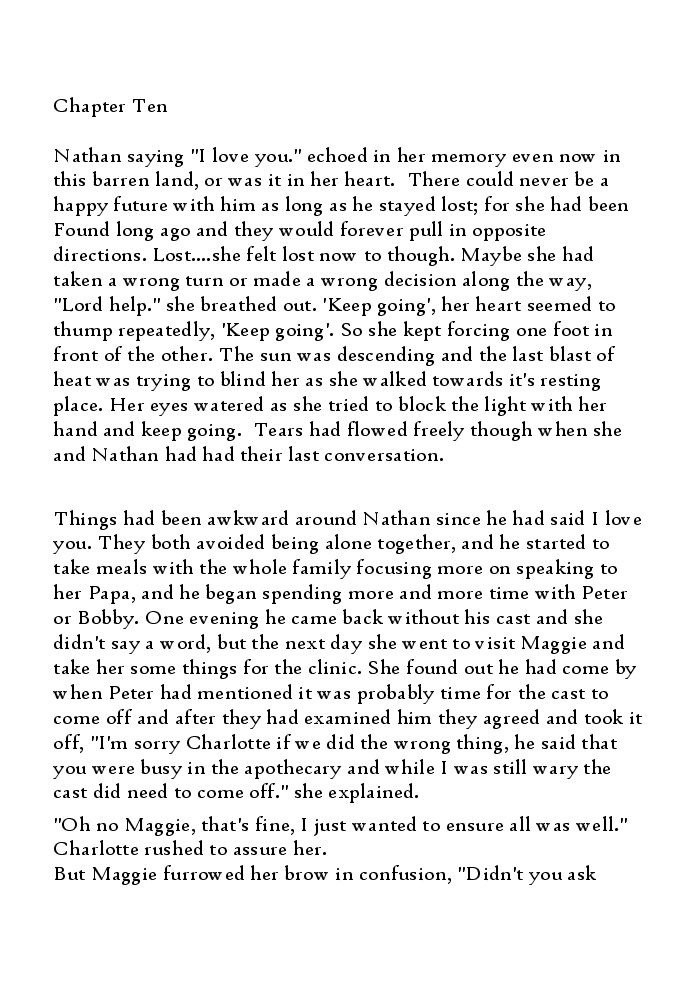 Chapter Ten

Nathan saying "I love you." echoed in her memory even now in this barren land, or was it in her heart. There could never be a happy future with him as long as he stayed lost; for she had been Found long ago and they would forever pull in opposite directions. Lost....she felt lost now to though. Maybe she had taken a wrong turn or made a wrong decision along the way, "Lord help." she breathed out. 'Keep going', her heart seemed to thump repeatedly, 'Keep going'. So she kept forcing one foot in front of the other. The sun was descending and the last blast of heat was trying to blind her as she walked towards it's resting place. Her eyes watered as she tried to block the light with her hand and keep going. Tears had flowed freely though when she and Nathan had had their last conversation.

Things had been awkward around Nathan since he had said I love you. They both avoided being alone together, and he started to take meals with the whole family focusing more on speaking to her Papa, and he began spending more and more time with Peter or Bobby. One evening he came back without his cast and she didn't say a word, but the next day she went to visit Maggie and take her some things for the clinic. She found out he had come by when Peter had mentioned it was probably time for the cast to come off and after they had examined him they agreed and took it off, "I'm sorry Charlotte if we did the wrong thing, he said that you were busy in the apothecary and while I was still wary the cast did need to come off." she explained.
"Oh no Maggie, that's fine, I just wanted to ensure all was well." Charlotte rushed to assure her.
But Maggie furrowed her brow in confusion, "Didn't you ask